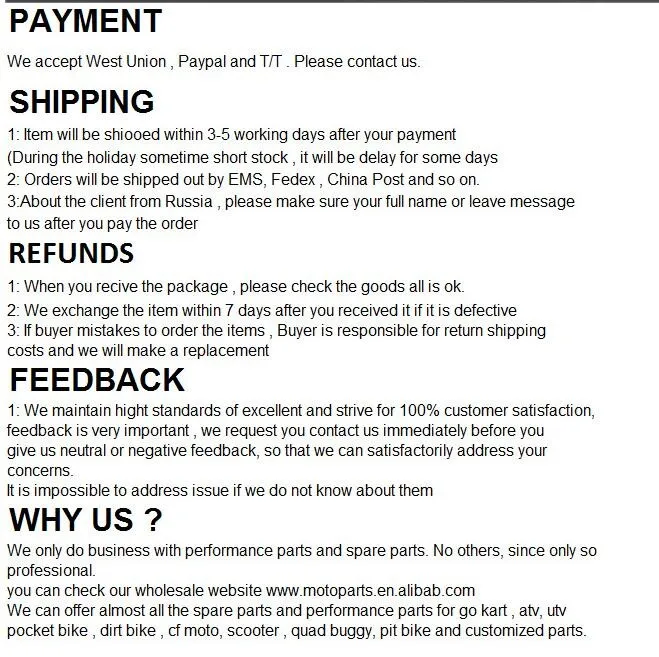 PAYMENT

We accept West Union , Paypal and T/T . Please contact us.

SHIPPING

1: Item will be shiooed within 3-5 working days after your payment
(During the holiday sometime short stock , it will be delay for some days
2: Orders will be shipped out by EMS, Fedex , China Post and so on.
3:About the client from Russia , please make sure your full name or leave message to us after you pay the order

REFUNDS

1: When you recive the package , please check the goods all is ok.
2: We exchange the item within 7 days after you received it if it is defective
3: If buyer mistakes to order the items , Buyer is responsible for return shipping costs and we will make a replacement

FEEDBACK

1: We maintain hight standards of excellent and strive for 100% customer satisfaction, feedback is very important , we request you contact us immediately before you give us neutral or negative feedback, so that we can satisfactorily address your concerns.
It is impossible to address issue if we do not know about them

WHY US ?

We only do business with performance parts and spare parts. No others, since only so professional.
you can check our wholesale website www.motoparts.en.alibab.com
We can offer almost all the spare parts and performance parts for go kart , atv, utv pocket bike , dirt bike , cf moto, scooter , quad buggy, pit bike and customized parts.